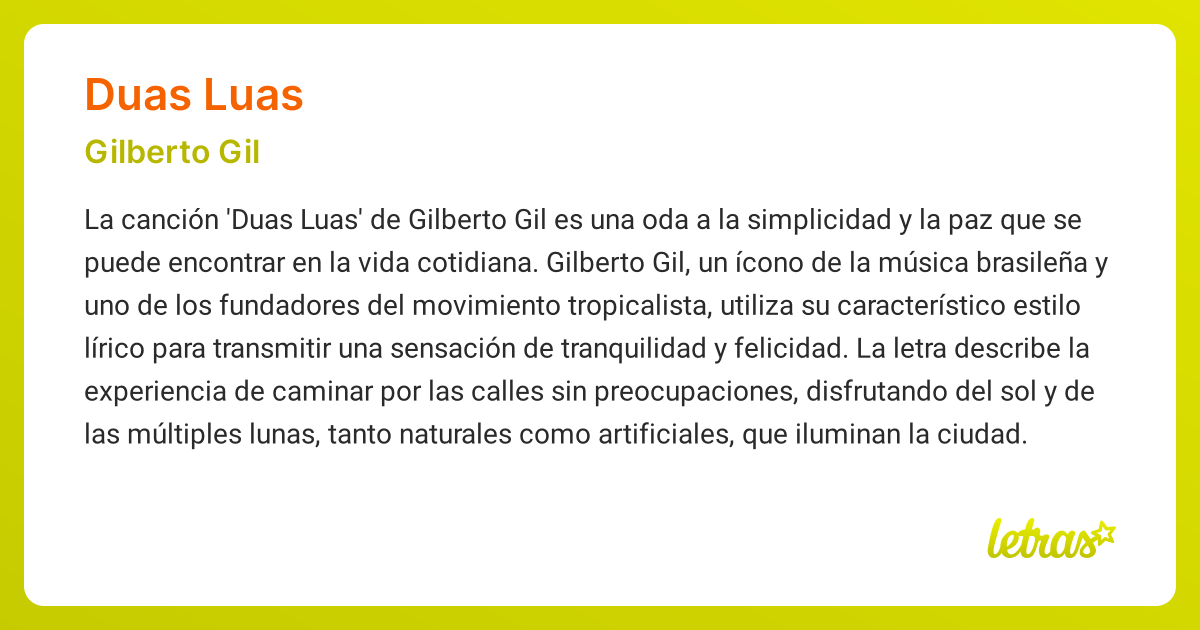 Duas Luas

Gilberto Gil

La canción 'Duas Luas' de Gilberto Gil es una oda a la simplicidad y la paz que se puede encontrar en la vida cotidiana. Gilberto Gil, un ícono de la música brasileña y uno de los fundadores del movimiento tropicalista, utiliza su característico estilo lírico para transmitir una sensación de tranquilidad y felicidad. La letra describe la experiencia de caminar por las calles sin preocupaciones, disfrutando del sol y de las múltiples lunas, tanto naturales como artificiales, que iluminan la ciudad.

letras